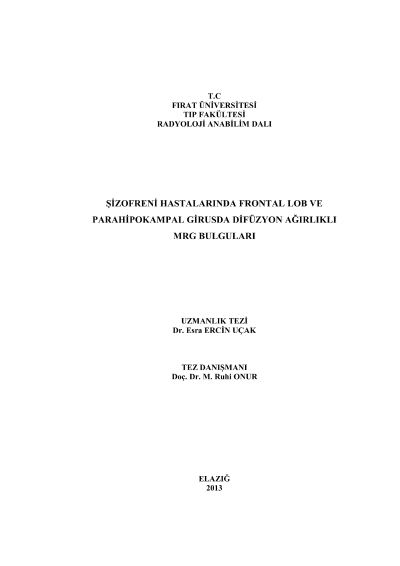 T.C
FIRAT ÜNİVERSİTESİ
TIP FAKÜLTESİ
RADYOLOJİ ANABİLİM DALI

ŞİZOFRENİ HASTALARINDA FRONTAL LOB VE PARAHİPOKAMPAL GİRUSDA DİFÜZYON AĞIRLIKLI MRG BULGULARI

UZMANLIK TEZİ
Dr. Esra ERCİN UÇAK

TEZ DANIŞMANI
Doç. Dr. M. Ruhi ONUR

ELAZIĞ
2013